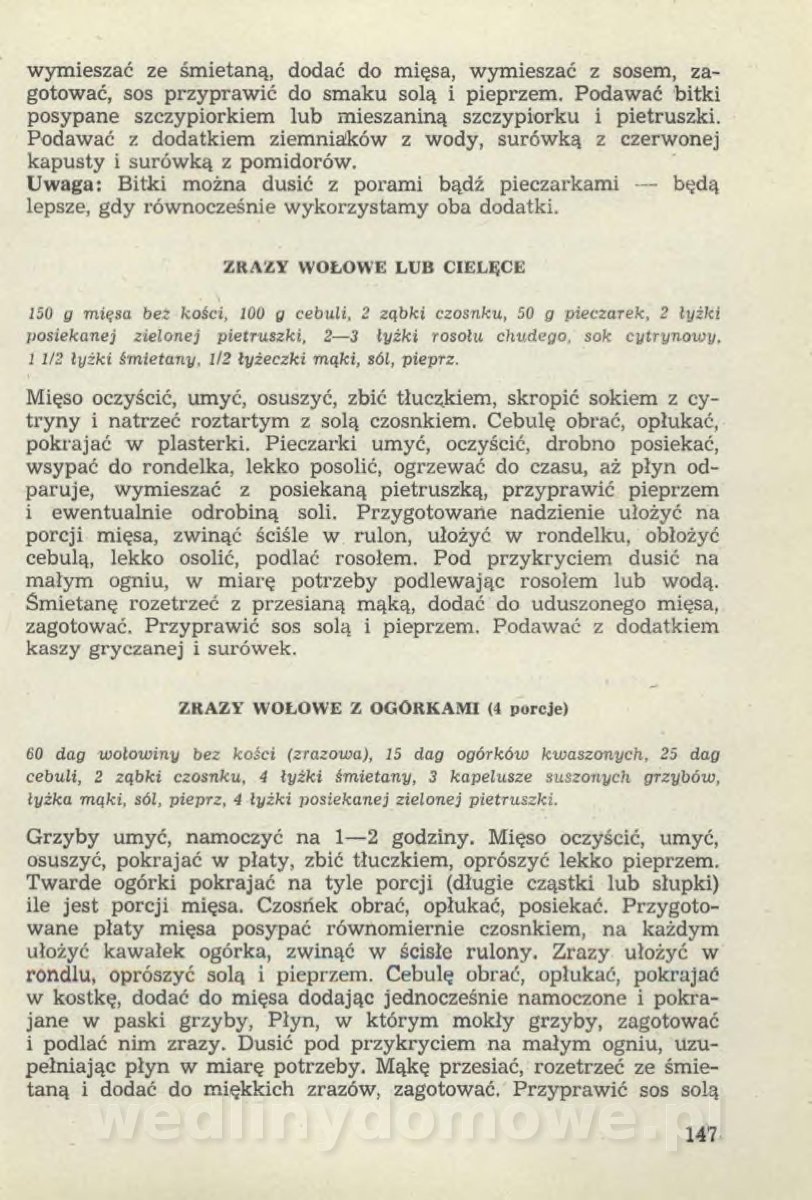 wymieszać ze śmietaną, dodać do mięsa, wymieszać z sosem, zagotować, sos przyprawić do smaku solą i pieprzem. Podawać bitki posypane szczypiorkiem lub mieszaniną szczypiorku i pietruszki. Podawać z dodatkiem ziemniaków z wody, surówką z czerwonej kapusty i surówką z pomidorów.
Uwaga: Bitki można dusić z porami bądź pieczarkami — będą lepsze, gdy równocześnie wykorzystamy oba dodatki.

ZRAZY WOŁOWE LUB CIELĘCE

150 g mięsa bez kości, 100 g cebuli, 2 ząbki czosnku, 50 g pieczarek, 2 łyżki posiekanej zielonej pietruszki, 2—3 łyżki rosołu chudego, sok cytrynowy, 1 1/2 łyżki śmietany, 1/2 łyżeczki mąki, sól, pieprz.

Mięso oczyścić, umyć, osuszyć, zbić tłuczkiem, skropić sokiem z cytryny i natrzeć roztartym z solą czosnkiem. Cebulę obrać, opłukać, pokrajać w plasterki. Pieczarki umyć, oczyścić, drobno posiekać, wsypać do rondelka, lekko posolić, ogrzewać do czasu, aż płyn odparuje, wymieszać z posiekaną pietruszką, przyprawić pieprzem i ewentualnie odrobiną soli. Przygotowane nadzienie ułożyć na porcji mięsa, zwinąć ściśle w rulon, ułożyć w rondelku, obłożyć cebulą, lekko osolić, podlać rosołem. Pod przykryciem dusić na małym ogniu, w miarę potrzeby podlewając rosołem lub wodą. Śmietanę rozetrzeć z przesianą mąką, dodać do uduszonego mięsa, zagotować. Przyprawić sos solą i pieprzem. Podawać z dodatkiem kaszy gryczanej i surówek.

ZRAZY WOŁOWE Z OGÓRKAMI (4 porcje)

60 dag wołowiny bez kości (zrazowa), 15 dag ogórków kwaszonych, 25 dag cebuli, 2 ząbki czosnku, 4 łyżki śmietany, 3 kapelusze suszonych grzybów, łyżka mąki, sól, pieprz, 4 łyżki posiekanej zielonej pietruszki.

Grzyby umyć, namoczyć na 1—2 godziny. Mięso oczyścić, umyć, osuszyć, pokrajać w płaty, zbić tłuczkiem, oprószyć lekko pieprzem. Twarde ogórki pokrajać na tyle porcji (długie cząstki lub słupki) ile jest porcji mięsa. Czosnek obrać, opłukać, posiekać. Przygotowane płaty mięsa posypać równomiernie czosnkiem, na każdym ułożyć kawałek ogórka, zwinąć w ścisłe rulony. Zrazy ułożyć w rondlu, oprószyć solą i pieprzem. Cebulę obrać, opłukać, pokrajać w kostkę, dodać do mięsa dodając jednocześnie namoczone i pokrajane w paski grzyby, Płyn, w którym mokły grzyby, zagotować i podlać nim zrazy. Dusić pod przykryciem na małym ogniu, uzupełniając płyn w miarę potrzeby. Mąkę przesiać, rozetrzeć ze śmietaną i dodać do miękkich zrazów, zagotować. Przyprawić sos solą

wedlinydomowe.pl

147